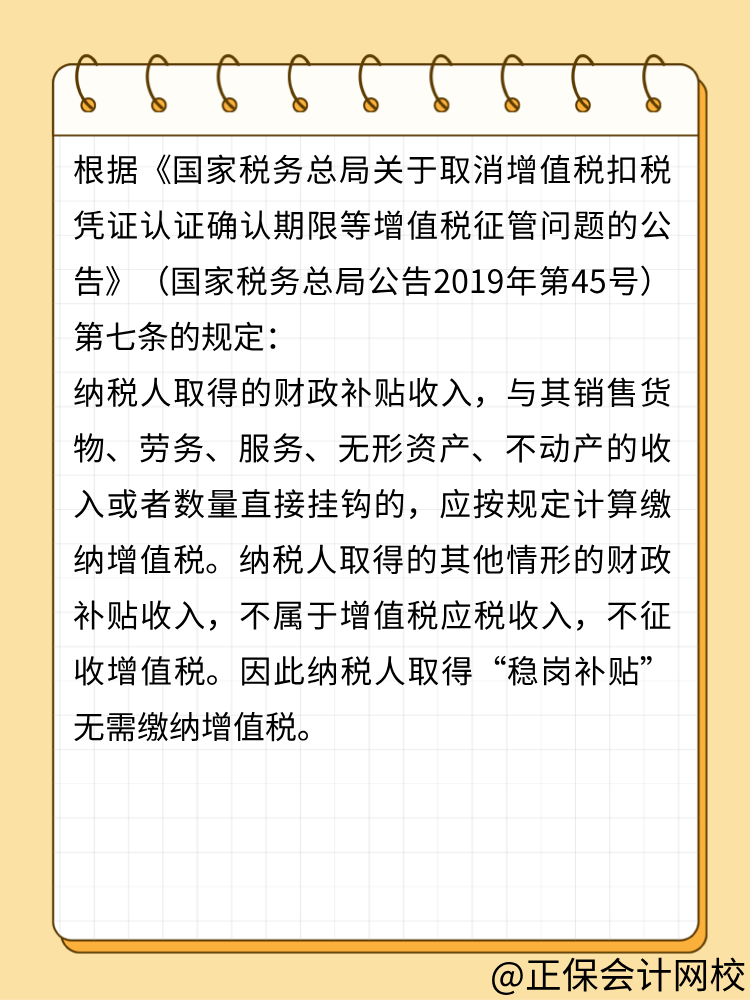 根据《国家税务总局关于取消增值税扣税凭证认证确认期限等增值税征管问题的公告》（国家税务总局公告2019年第45号）第七条的规定：
纳税人取得的财政补贴收入，与其销售货物、劳务、服务、无形资产、不动产的收入或者数量直接挂钩的，应按规定计算缴纳增值税。纳税人取得的其他情形的财政补贴收入，不属于增值税应税收入，不征收增值税。因此纳税人取得“稳岗补贴”无需缴纳增值税。

@正保会计网校